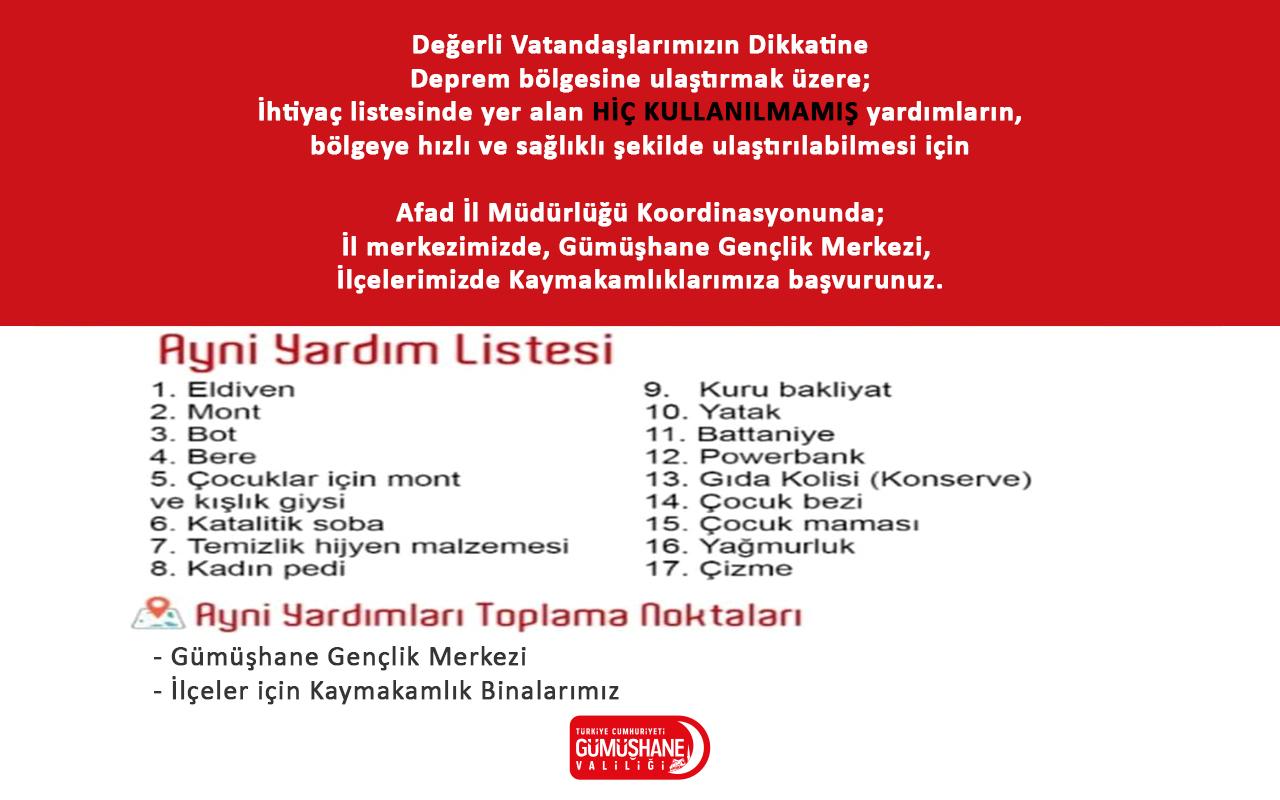 Değerli Vatandaşlarımızın Dikkatine
Deprem bölgesine ulaştırmak üzere;
İhtiyaç listesinde yer alan HİÇ KULLANILMAMIŞ yardımların, bölgeye hızlı ve sağlıklı şekilde ulaştırılabilmesi için

Afad İl Müdürlüğü Koordinasyonunda;
İl merkezimizde, Gümüşhane Gençlik Merkezi,
İlçelerimizde Kaymakamlıklarımıza başvurunuz.

Ayni Yardım Listesi

1. Eldiven
2. Mont
3. Bot
4. Bere
5. Çocuklar için mont ve kışlık giysi
6. Katalitik soba
7. Temizlik hijyen malzemesi
8. Kadın pedi

9. Kuru bakliyat
10. Yatak
11. Battaniye
12. Powerbank
13. Gıda Kolisi (Konserve)
14. Çocuk bezi
15. Çocuk maması
16. Yağmurluk
17. Çizme

Ayni Yardımları Toplama Noktaları

- Gümüşhane Gençlik Merkezi
- İlçeler için Kaymakamlık Binalarımız

TÜRKİYE CUMHURİYETİ GÜMÜŞHANE VALİLİĞİ